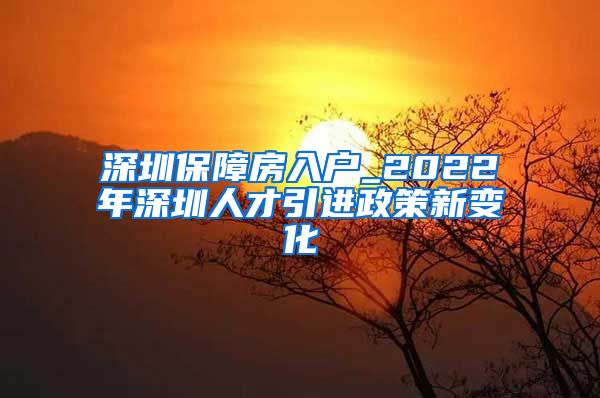 深圳保障房入户_2022年深圳人才引进政策新变化